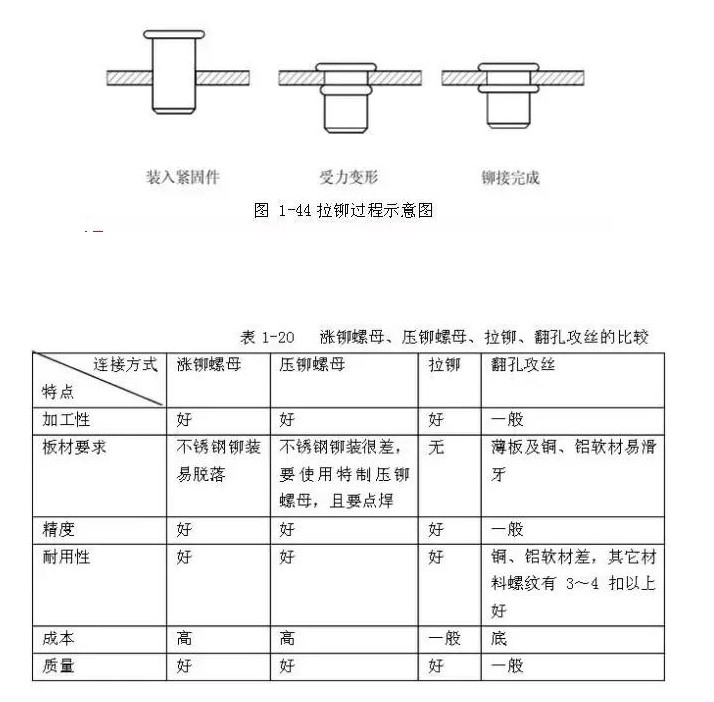 装入紧固件　　受力变形　　铆接完成

图 1-44 拉铆过程示意图

表 1-20　涨铆螺母、压铆螺母、拉铆、翻孔攻丝的比较

| 连接方式 特点 | 涨铆螺母 | 压铆螺母 | 拉铆 | 翻孔攻丝 |
|---|---|---|---|---|
| 加工性 | 好 | 好 | 好 | 一般 |
| 板材要求 | 不锈钢铆装易脱落 | 不锈钢铆装很差，要使用特制压铆螺母，且要点焊 | 无 | 薄板及铜、铝软材易滑牙 |
| 精度 | 好 | 好 | 好 | 一般 |
| 耐用性 | 好 | 好 | 好 | 铜、铝软材差，其它材料螺纹有 3~4 扣以上好 |
| 成本 | 高 | 高 | 一般 | 底 |
| 质量 | 好 | 好 | 好 | 一般 |